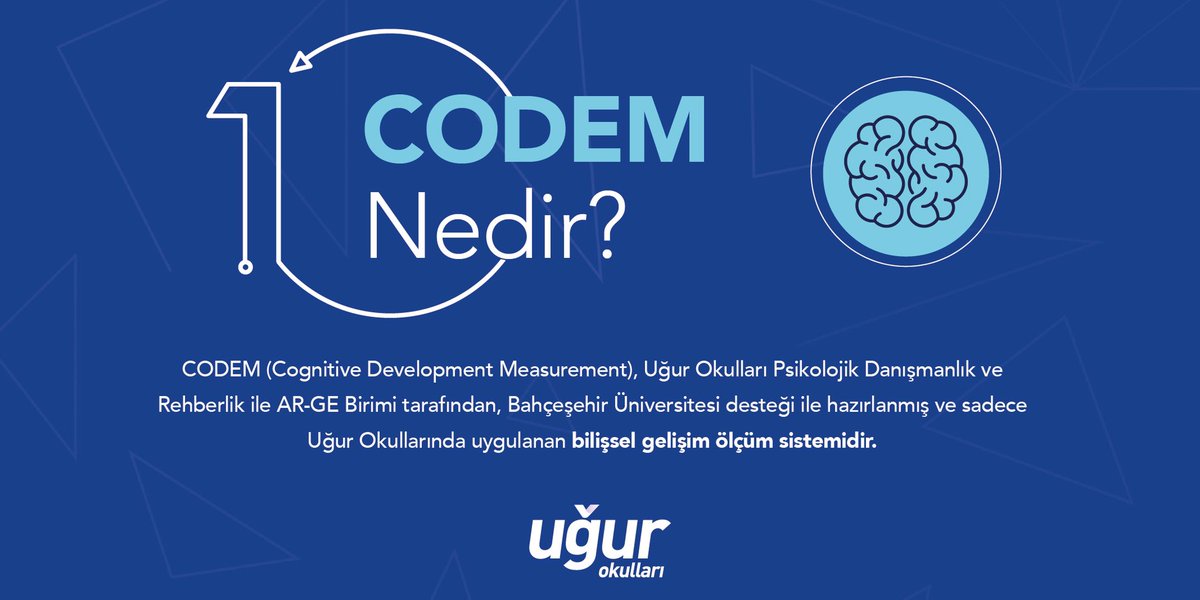 1 CODEM Nedir?

CODEM (Cognitive Development Measurement), Uğur Okulları Psikolojik Danışmanlık ve Rehberlik ile AR-GE Birimi tarafından, Bahçeşehir Üniversitesi desteği ile hazırlanmış ve sadece Uğur Okullarında uygulanan bilişsel gelişim ölçüm sistemidir.

uğur okulları